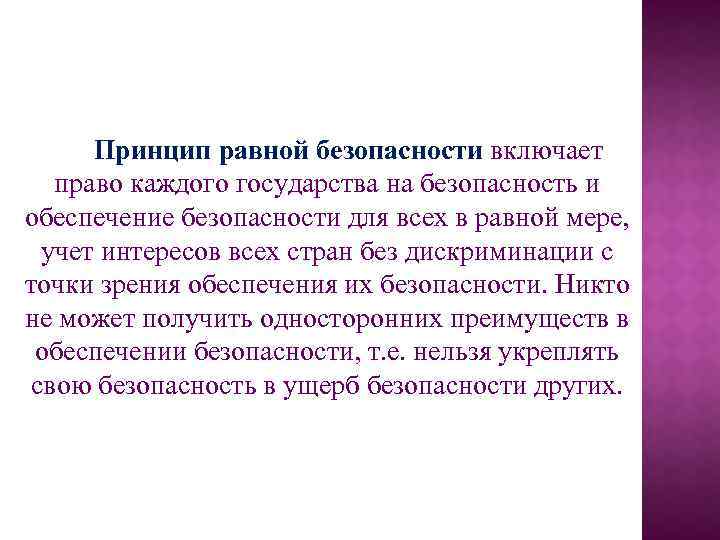 Принцип равной безопасности включает право каждого государства на безопасность и обеспечение безопасности для всех в равной мере, учет интересов всех стран без дискриминации с точки зрения обеспечения их безопасности. Никто не может получить односторонних преимуществ в обеспечении безопасности, т.е. нельзя укреплять свою безопасность в ущерб безопасности других.